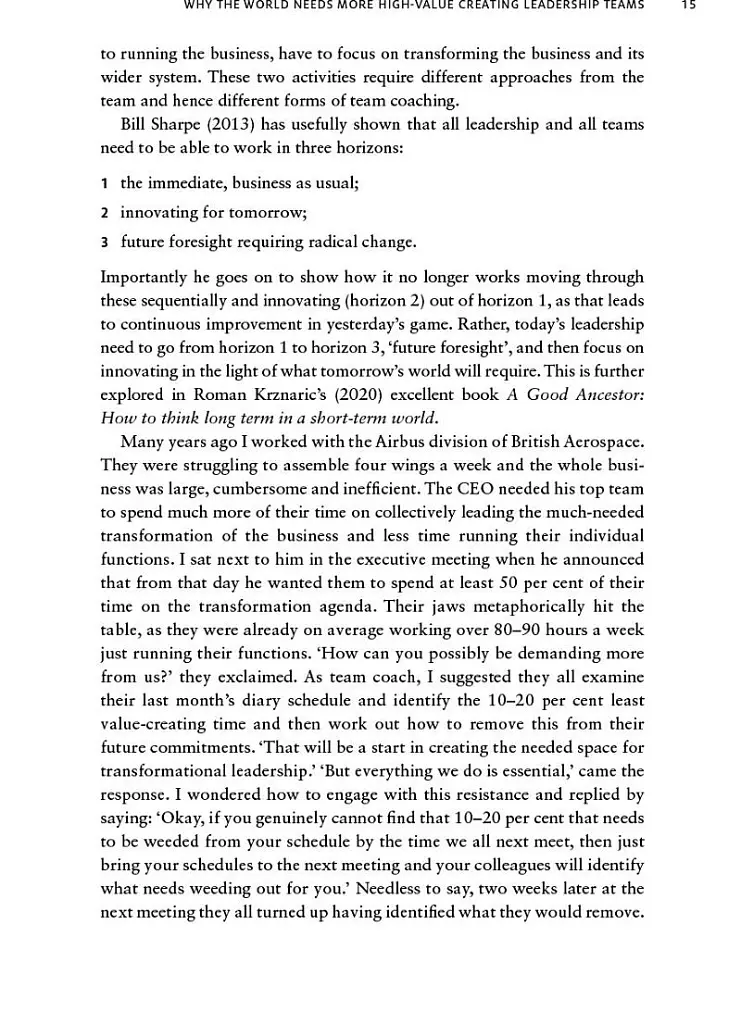 WHY THE WORLD NEEDS MORE HIGH-VALUE CREATING LEADERSHIP TEAMS 15

to running the business, have to focus on transforming the business and its wider system. These two activities require different approaches from the team and hence different forms of team coaching.

Bill Sharpe (2013) has usefully shown that all leadership and all teams need to be able to work in three horizons:

1 the immediate, business as usual;

2 innovating for tomorrow;

3 future foresight requiring radical change.

Importantly he goes on to show how it no longer works moving through these sequentially and innovating (horizon 2) out of horizon 1, as that leads to continuous improvement in yesterday's game. Rather, today's leadership need to go from horizon 1 to horizon 3, 'future foresight', and then focus on innovating in the light of what tomorrow's world will require. This is further explored in Roman Krznaric's (2020) excellent book A Good Ancestor: How to think long term in a short-term world.

Many years ago I worked with the Airbus division of British Aerospace. They were struggling to assemble four wings a week and the whole business was large, cumbersome and inefficient. The CEO needed his top team to spend much more of their time on collectively leading the much-needed transformation of the business and less time running their individual functions. I sat next to him in the executive meeting when he announced that from that day he wanted them to spend at least 50 per cent of their time on the transformation agenda. Their jaws metaphorically hit the table, as they were already on average working over 80–90 hours a week just running their functions. 'How can you possibly be demanding more from us?' they exclaimed. As team coach, I suggested they all examine their last month's diary schedule and identify the 10–20 per cent least value-creating time and then work out how to remove this from their future commitments. 'That will be a start in creating the needed space for transformational leadership.' 'But everything we do is essential,' came the response. I wondered how to engage with this resistance and replied by saying: 'Okay, if you genuinely cannot find that 10–20 per cent that needs to be weeded from your schedule by the time we all next meet, then just bring your schedules to the next meeting and your colleagues will identify what needs weeding out for you.' Needless to say, two weeks later at the next meeting they all turned up having identified what they would remove.